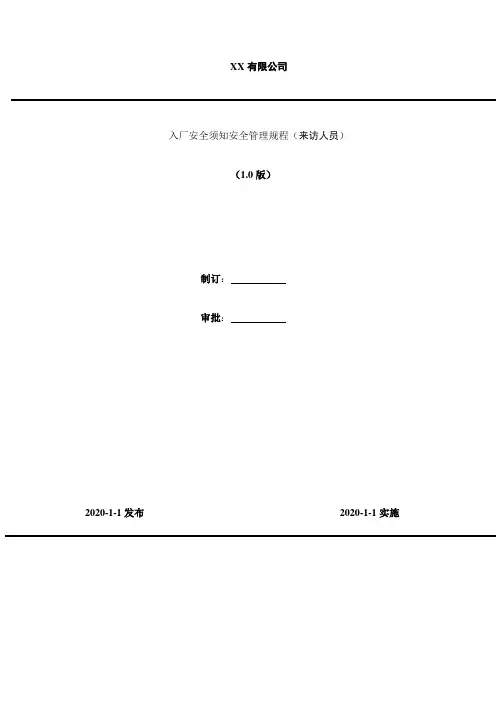 XX有限公司

入厂安全须知安全管理规程（来访人员）

（1.0版）

制订：____

审批：____

2020-1-1发布 2020-1-1实施